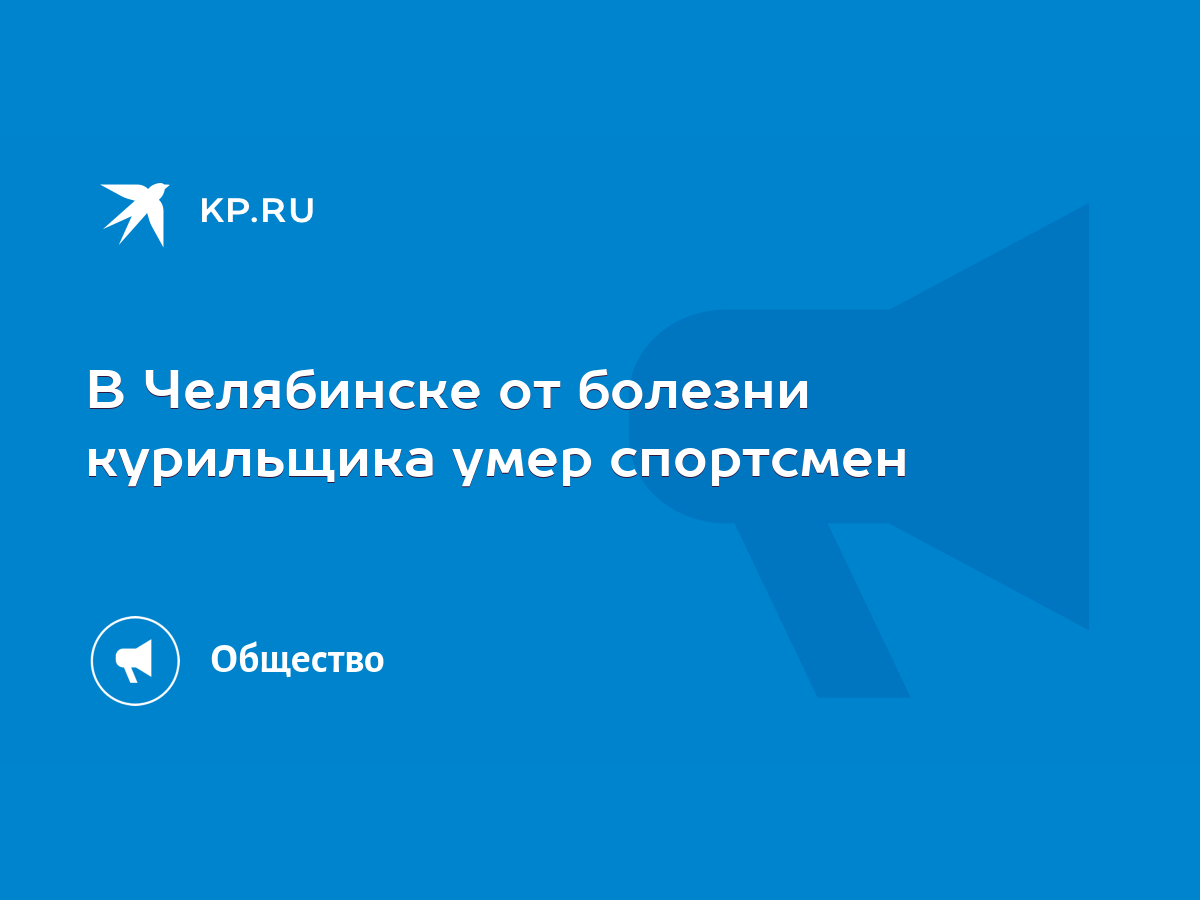 KP.RU

В Челябинске от болезни курильщика умер спортсмен

Общество